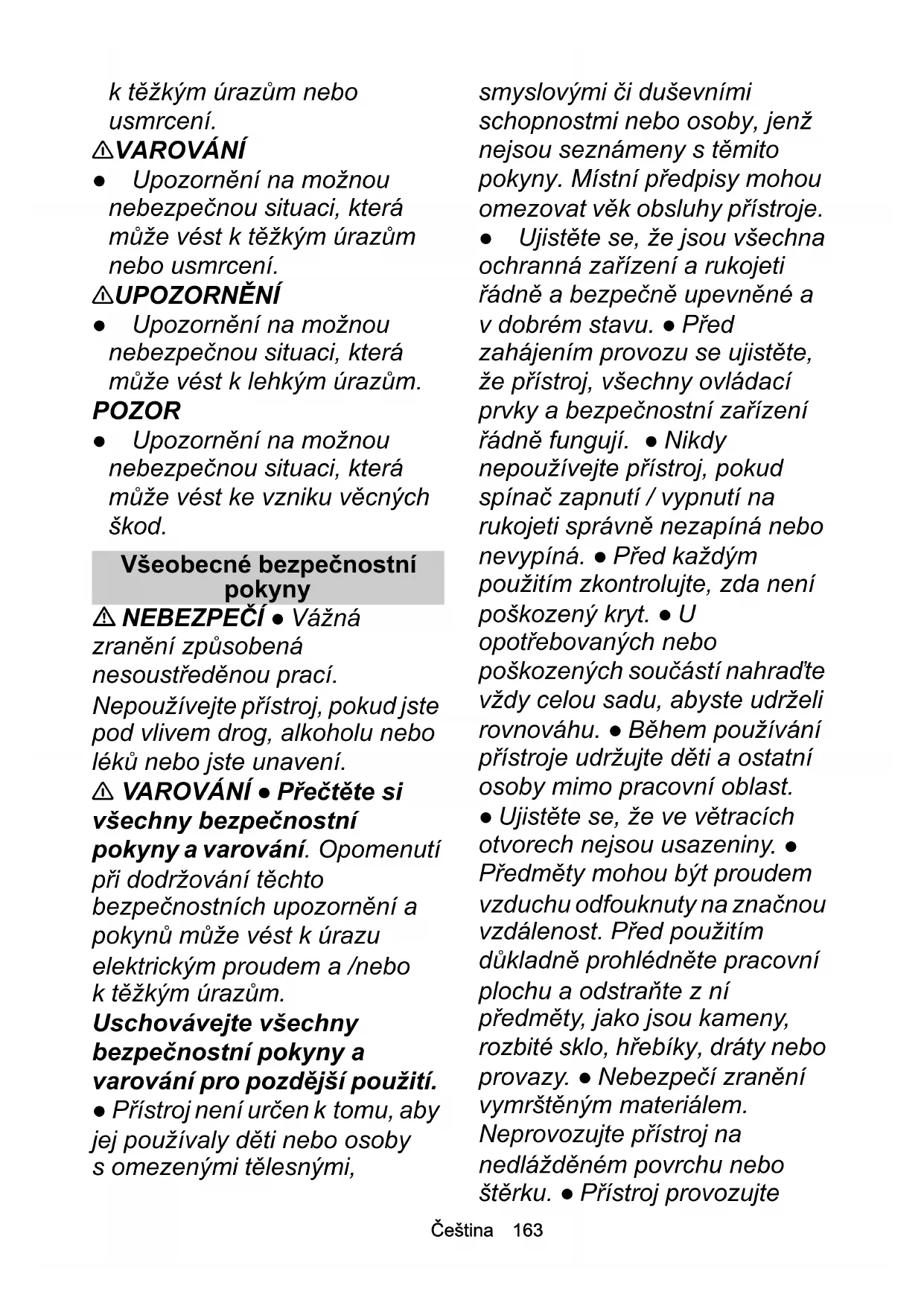 k těžkým úrazům nebo usmrcení.

⚠VAROVÁNÍ

● Upozornění na možnou nebezpečnou situaci, která může vést k těžkým úrazům nebo usmrcení.

⚠UPOZORNĚNÍ

● Upozornění na možnou nebezpečnou situaci, která může vést k lehkým úrazům.

POZOR

● Upozornění na možnou nebezpečnou situaci, která může vést ke vzniku věcných škod.

Všeobecné bezpečnostní pokyny

⚠ NEBEZPEČÍ ● Vážná zranění způsobená nesoustředěnou prací. Nepoužívejte přístroj, pokud jste pod vlivem drog, alkoholu nebo léků nebo jste unavení.

⚠ VAROVÁNÍ ● Přečtěte si všechny bezpečnostní pokyny a varování. Opomenutí při dodržování těchto bezpečnostních upozornění a pokynů může vést k úrazu elektrickým proudem a /nebo k těžkým úrazům.

Uschovávejte všechny bezpečnostní pokyny a varování pro pozdější použití.

● Přístroj není určen k tomu, aby jej používaly děti nebo osoby s omezenými tělesnými, smyslovými či duševními schopnostmi nebo osoby, jenž nejsou seznámeny s těmito pokyny. Místní předpisy mohou omezovat věk obsluhy přístroje.

● Ujistěte se, že jsou všechna ochranná zařízení a rukojeti řádně a bezpečně upevněné a v dobrém stavu. ● Před zahájením provozu se ujistěte, že přístroj, všechny ovládací prvky a bezpečnostní zařízení řádně fungují. ● Nikdy nepoužívejte přístroj, pokud spínač zapnutí / vypnutí na rukojeti správně nezapíná nebo nevypíná. ● Před každým použitím zkontrolujte, zda není poškozený kryt. ● U opotřebovaných nebo poškozených součástí nahraďte vždy celou sadu, abyste udrželi rovnováhu. ● Během používání přístroje udržujte děti a ostatní osoby mimo pracovní oblast.

● Ujistěte se, že ve větracích otvorech nejsou usazeniny. ● Předměty mohou být proudem vzduchu odfouknuty na značnou vzdálenost. Před použitím důkladně prohlédněte pracovní plochu a odstraňte z ní předměty, jako jsou kameny, rozbité sklo, hřebíky, dráty nebo provazy. ● Nebezpečí zranění vymrštěným materiálem. Neprovozujte přístroj na nedlážděném povrchu nebo štěrku. ● Přístroj provozujte

Čeština 163